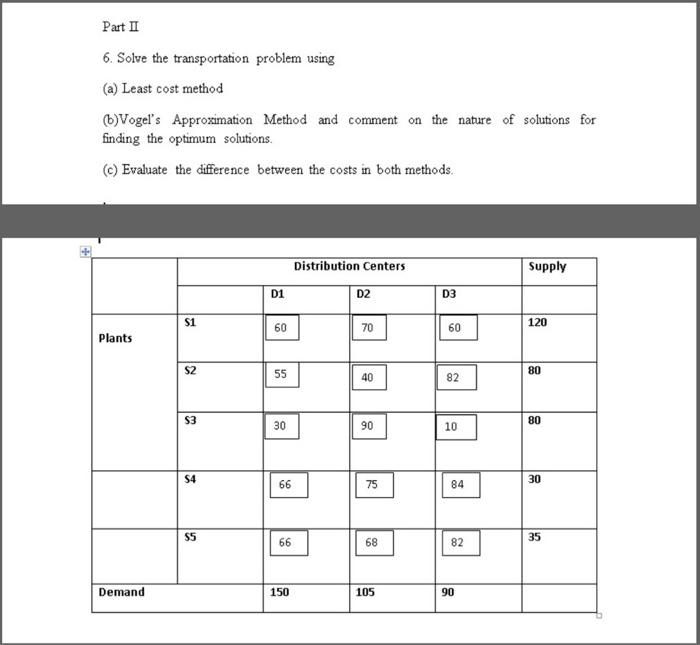 Part II

6. Solve the transportation problem using

(a) Least cost method

(b)Vogel's Approximation Method and comment on the nature of solutions for finding the optimum solutions.

(c) Evaluate the difference between the costs in both methods.

| | | Distribution Centers | | | Supply |
|---|---|---|---|---|---|
| | | D1 | D2 | D3 | |
| Plants | S1 | 60 | 70 | 60 | 120 |
| | S2 | 55 | 40 | 82 | 80 |
| | S3 | 30 | 90 | 10 | 80 |
| | S4 | 66 | 75 | 84 | 30 |
| | S5 | 66 | 68 | 82 | 35 |
| Demand | | 150 | 105 | 90 | |